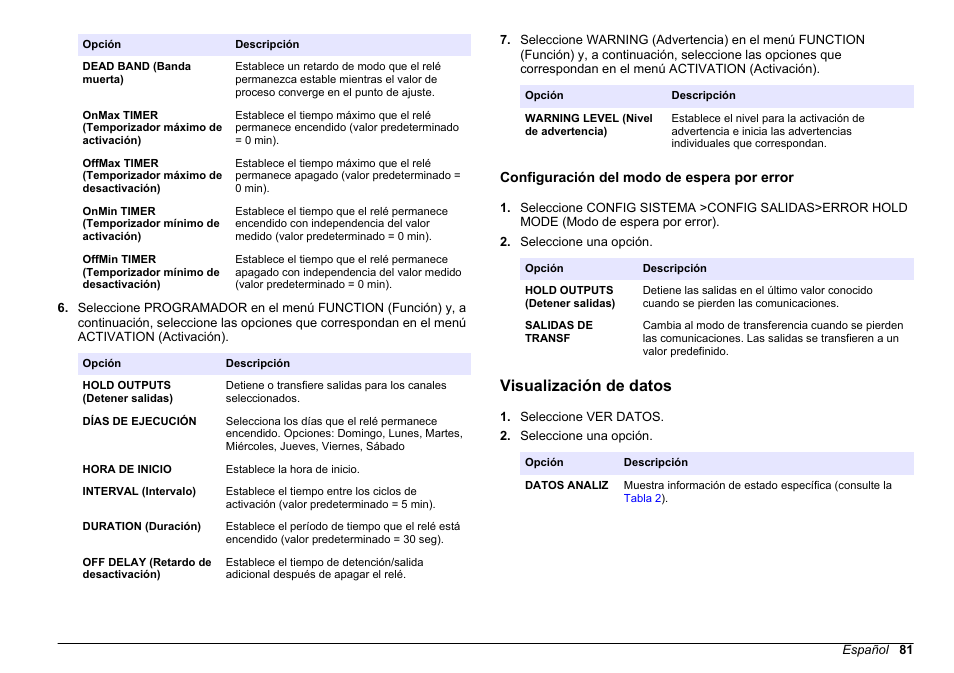 | Opción | Descripción |
|---|---|
| DEAD BAND (Banda muerta) | Establece un retardo de modo que el relé permanezca estable mientras el valor de proceso converge en el punto de ajuste. |
| OnMax TIMER (Temporizador máximo de activación) | Establece el tiempo máximo que el relé permanece encendido (valor predeterminado = 0 min). |
| OffMax TIMER (Temporizador máximo de desactivación) | Establece el tiempo máximo que el relé permanece apagado (valor predeterminado = 0 min). |
| OnMin TIMER (Temporizador mínimo de activación) | Establece el tiempo que el relé permanece encendido con independencia del valor medido (valor predeterminado = 0 min). |
| OffMin TIMER (Temporizador mínimo de desactivación) | Establece el tiempo que el relé permanece apagado con independencia del valor medido (valor predeterminado = 0 min). |

6. Seleccione PROGRAMADOR en el menú FUNCTION (Función) y, a continuación, seleccione las opciones que correspondan en el menú ACTIVATION (Activación).

| Opción | Descripción |
|---|---|
| HOLD OUTPUTS (Detener salidas) | Detiene o transfiere salidas para los canales seleccionados. |
| DÍAS DE EJECUCIÓN | Selecciona los días que el relé permanece encendido. Opciones: Domingo, Lunes, Martes, Miércoles, Jueves, Viernes, Sábado |
| HORA DE INICIO | Establece la hora de inicio. |
| INTERVAL (Intervalo) | Establece el tiempo entre los ciclos de activación (valor predeterminado = 5 min). |
| DURATION (Duración) | Establece el período de tiempo que el relé está encendido (valor predeterminado = 30 seg). |
| OFF DELAY (Retardo de desactivación) | Establece el tiempo de detención/salida adicional después de apagar el relé. |

7. Seleccione WARNING (Advertencia) en el menú FUNCTION (Función) y, a continuación, seleccione las opciones que correspondan en el menú ACTIVATION (Activación).

| Opción | Descripción |
|---|---|
| WARNING LEVEL (Nivel de advertencia) | Establece el nivel para la activación de advertencia e inicia las advertencias individuales que correspondan. |

Configuración del modo de espera por error

1. Seleccione CONFIG SISTEMA >CONFIG SALIDAS>ERROR HOLD MODE (Modo de espera por error).
2. Seleccione una opción.

| Opción | Descripción |
|---|---|
| HOLD OUTPUTS (Detener salidas) | Detiene las salidas en el último valor conocido cuando se pierden las comunicaciones. |
| SALIDAS DE TRANSF | Cambia al modo de transferencia cuando se pierden las comunicaciones. Las salidas se transfieren a un valor predefinido. |

Visualización de datos

1. Seleccione VER DATOS.
2. Seleccione una opción.

| Opción | Descripción |
|---|---|
| DATOS ANALIZ | Muestra información de estado específica (consulte la Tabla 2). |

Español 81